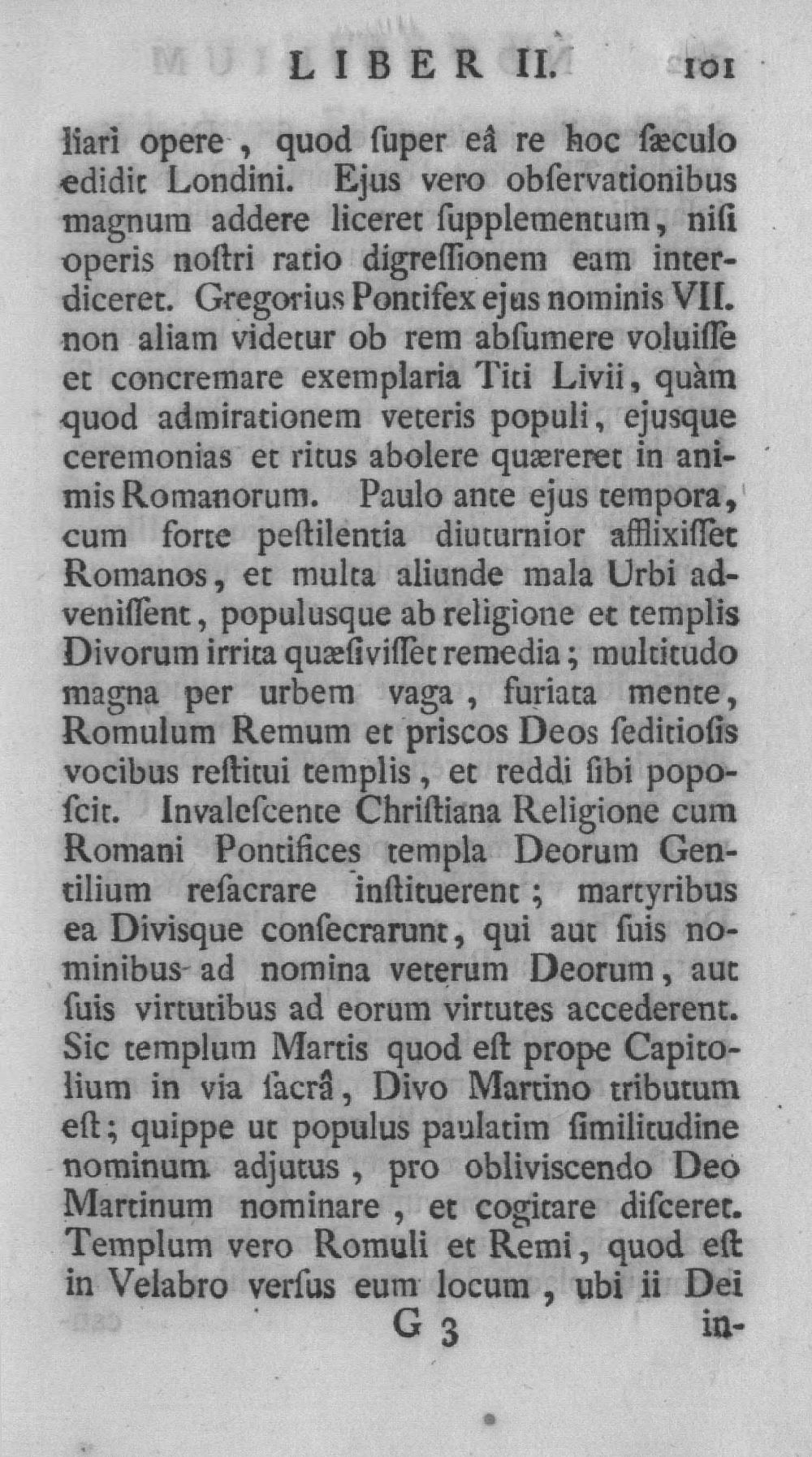 LIBER II. 101

liari opere, quod ſuper eâ re hoc ſæculo edidit Londini. Ejus vero obſervationibus magnum addere liceret ſupplementum, niſi operis noſtri ratio digreſſionem eam interdiceret. Gregorius Pontifex ejus nominis VII. non aliam videtur ob rem abſumere voluiſſe et concremare exemplaria Titi Livii, quàm quod admirationem veteris populi, ejusque ceremonias et ritus abolere quæreret in animis Romanorum. Paulo ante ejus tempora, cum forte peſtilentia diuturnior afflixiſſet Romanos, et multa aliunde mala Urbi adveniſſent, populusque ab religione et templis Divorum irrita quæſiviſſet remedia; multitudo magna per urbem vaga, furiata mente, Romulum Remum et priscos Deos ſeditioſis vocibus reſtitui templis, et reddi ſibi popoſcit. Invaleſcente Chriſtiana Religione cum Romani Pontifices templa Deorum Gentilium reſacrare inſtituerent; martyribus ea Divisque conſecrarunt, qui aut ſuis nominibus ad nomina veterum Deorum, aut ſuis virtutibus ad eorum virtutes accederent. Sic templum Martis quod eſt prope Capitolium in via ſacrâ, Divo Martino tributum eſt; quippe ut populus paulatim ſimilitudine nominum adjutus, pro obliviscendo Deo Martinum nominare, et cogitare diſceret. Templum vero Romuli et Remi, quod eſt in Velabro verſus eum locum, ubi ii Dei

G 3 in-